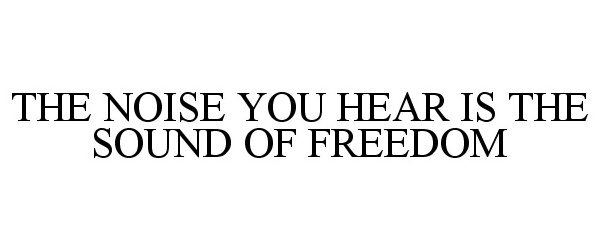 THE NOISE YOU HEAR IS THE SOUND OF FREEDOM